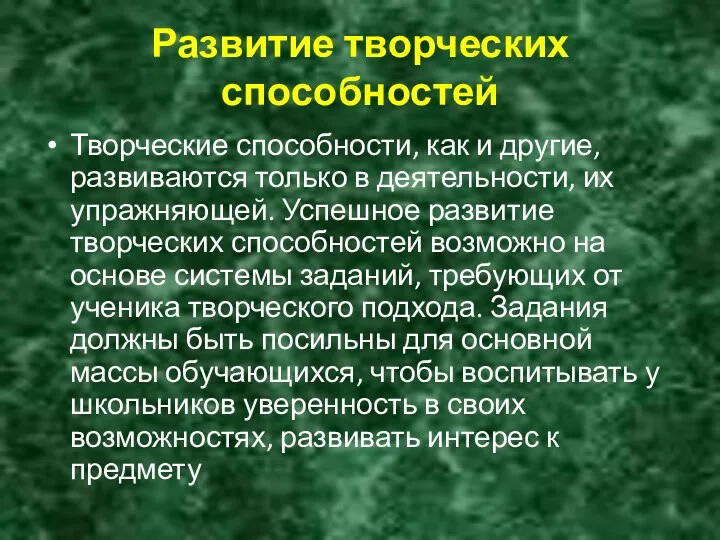 Развитие творческих способностей

• Творческие способности, как и другие, развиваются только в деятельности, их упражняющей. Успешное развитие творческих способностей возможно на основе системы заданий, требующих от ученика творческого подхода. Задания должны быть посильны для основной массы обучающихся, чтобы воспитывать у школьников уверенность в своих возможностях, развивать интерес к предмету